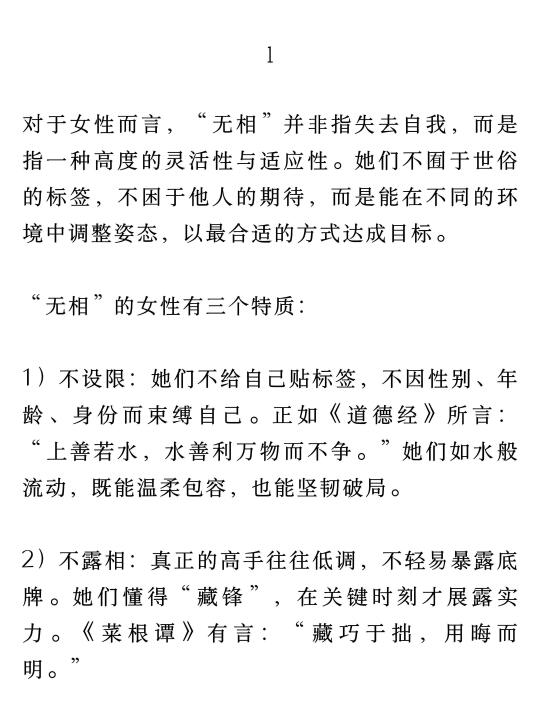 1

对于女性而言，“无相”并非指失去自我，而是指一种高度的灵活性与适应性。她们不囿于世俗的标签，不困于他人的期待，而是能在不同的环境中调整姿态，以最合适的方式达成目标。

“无相”的女性有三个特质：

1）不设限：她们不给自己贴标签，不因性别、年龄、身份而束缚自己。正如《道德经》所言：“上善若水，水善利万物而不争。”她们如水般流动，既能温柔包容，也能坚韧破局。

2）不露相：真正的高手往往低调，不轻易暴露底牌。她们懂得“藏锋”，在关键时刻才展露实力。《菜根谭》有言：“藏巧于拙，用晦而明。”